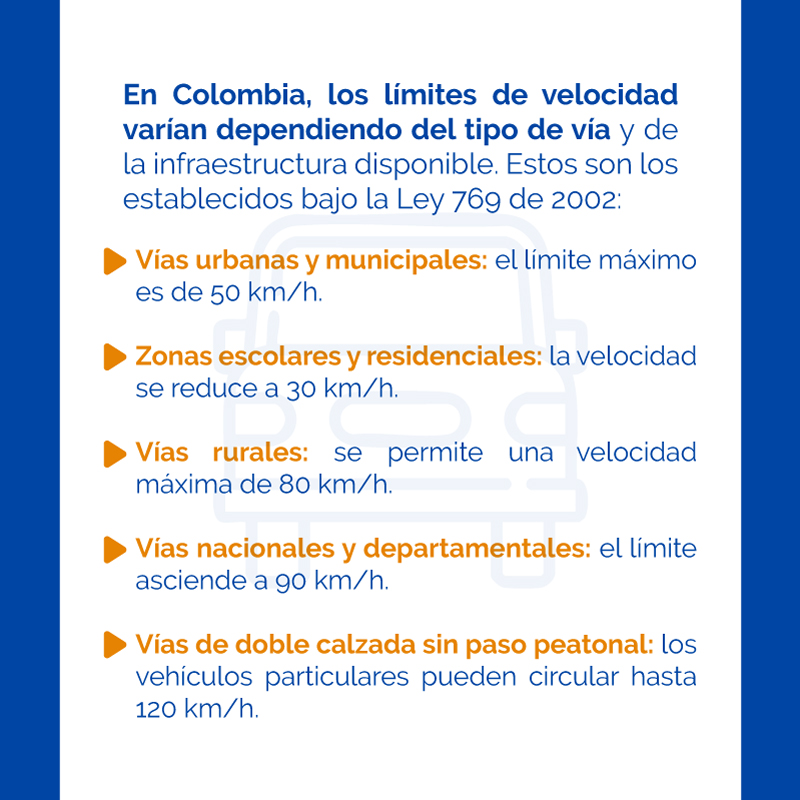 En Colombia, los límites de velocidad varían dependiendo del tipo de vía y de la infraestructura disponible. Estos son los establecidos bajo la Ley 769 de 2002:

Vías urbanas y municipales: el límite máximo es de 50 km/h.

Zonas escolares y residenciales: la velocidad se reduce a 30 km/h.

Vías rurales: se permite una velocidad máxima de 80 km/h.

Vías nacionales y departamentales: el límite asciende a 90 km/h.

Vías de doble calzada sin paso peatonal: los vehículos particulares pueden circular hasta 120 km/h.